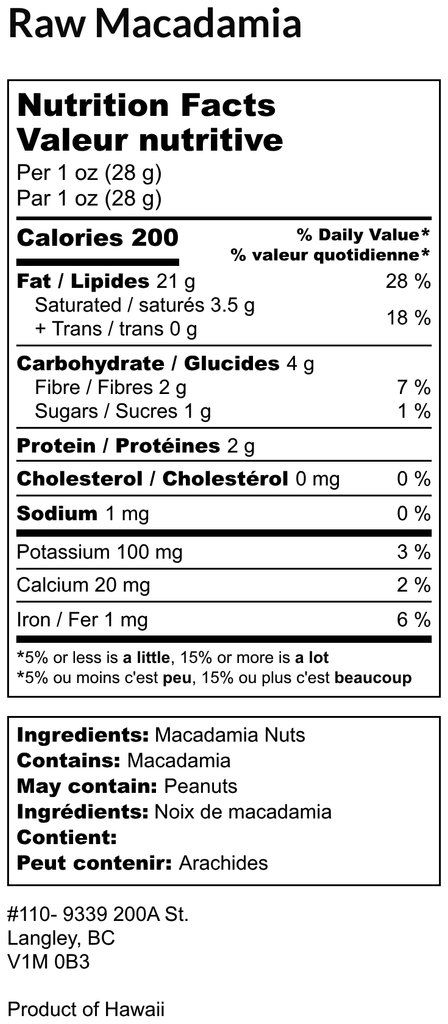 Raw Macadamia

Nutrition Facts
Valeur nutritive
Per 1 oz (28 g)
Par 1 oz (28 g)

Calories 200
% Daily Value*
% valeur quotidienne*

Fat / Lipides 21 g 28 %
Saturated / saturés 3.5 g
+ Trans / trans 0 g 18 %

Carbohydrate / Glucides 4 g
Fibre / Fibres 2 g 7 %
Sugars / Sucres 1 g 1 %

Protein / Protéines 2 g

Cholesterol / Cholestérol 0 mg 0 %

Sodium 1 mg 0 %

Potassium 100 mg 3 %

Calcium 20 mg 2 %

Iron / Fer 1 mg 6 %

*5% or less is a little, 15% or more is a lot
*5% ou moins c'est peu, 15% ou plus c'est beaucoup

Ingredients: Macadamia Nuts
Contains: Macadamia
May contain: Peanuts
Ingrédients: Noix de macadamia
Contient:
Peut contenir: Arachides

#110- 9339 200A St.
Langley, BC
V1M 0B3

Product of Hawaii